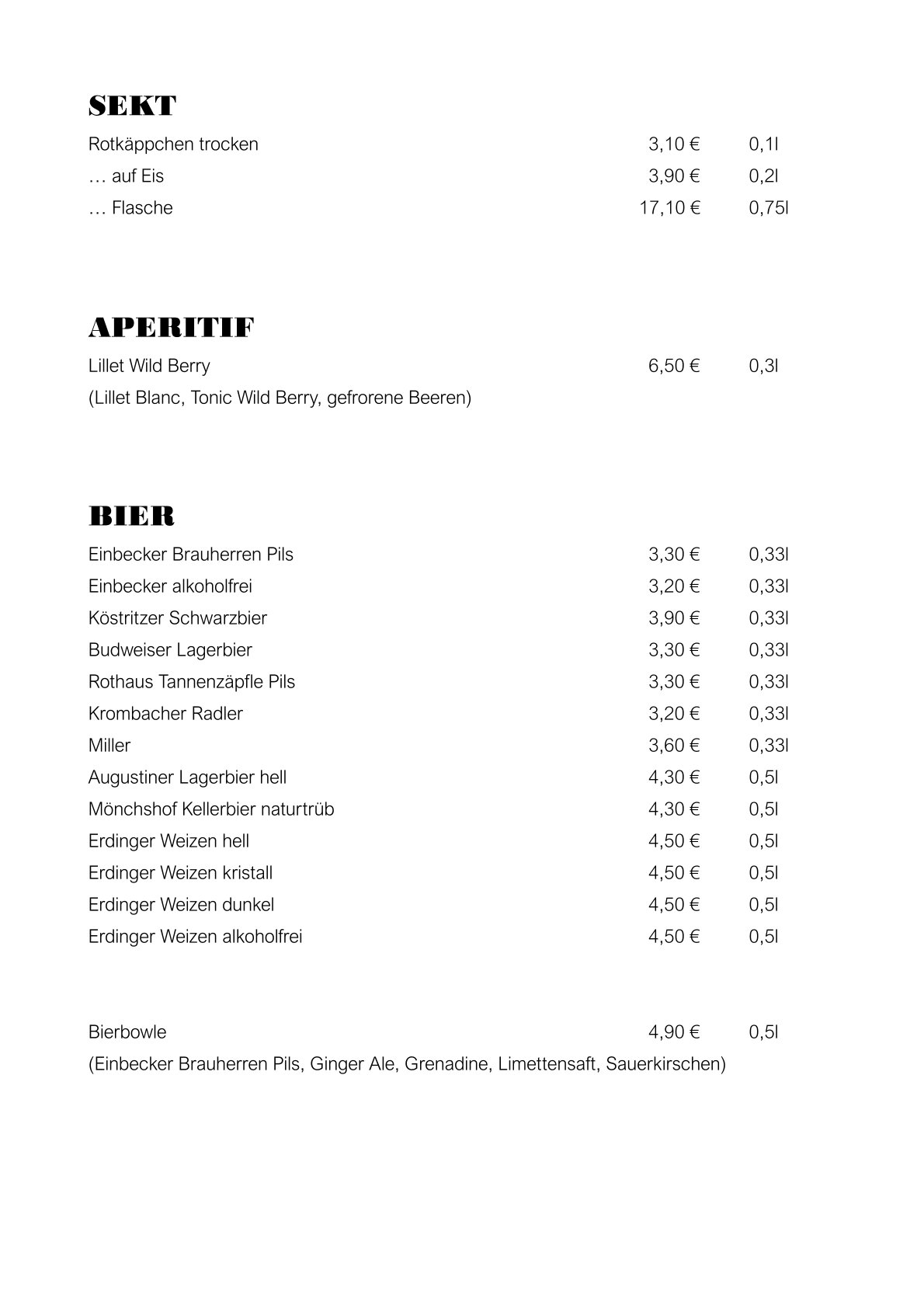 SEKT

| | | |
|---|---|---|
| Rotkäppchen trocken | 3,10 € | 0,1l |
| … auf Eis | 3,90 € | 0,2l |
| … Flasche | 17,10 € | 0,75l |

APERITIF

| | | |
|---|---|---|
| Lillet Wild Berry | 6,50 € | 0,3l |

(Lillet Blanc, Tonic Wild Berry, gefrorene Beeren)

BIER

| | | |
|---|---|---|
| Einbecker Brauherren Pils | 3,30 € | 0,33l |
| Einbecker alkoholfrei | 3,20 € | 0,33l |
| Köstritzer Schwarzbier | 3,90 € | 0,33l |
| Budweiser Lagerbier | 3,30 € | 0,33l |
| Rothaus Tannenzäpfle Pils | 3,30 € | 0,33l |
| Krombacher Radler | 3,20 € | 0,33l |
| Miller | 3,60 € | 0,33l |
| Augustiner Lagerbier hell | 4,30 € | 0,5l |
| Mönchshof Kellerbier naturtrüb | 4,30 € | 0,5l |
| Erdinger Weizen hell | 4,50 € | 0,5l |
| Erdinger Weizen kristall | 4,50 € | 0,5l |
| Erdinger Weizen dunkel | 4,50 € | 0,5l |
| Erdinger Weizen alkoholfrei | 4,50 € | 0,5l |

| | | |
|---|---|---|
| Bierbowle | 4,90 € | 0,5l |

(Einbecker Brauherren Pils, Ginger Ale, Grenadine, Limettensaft, Sauerkirschen)